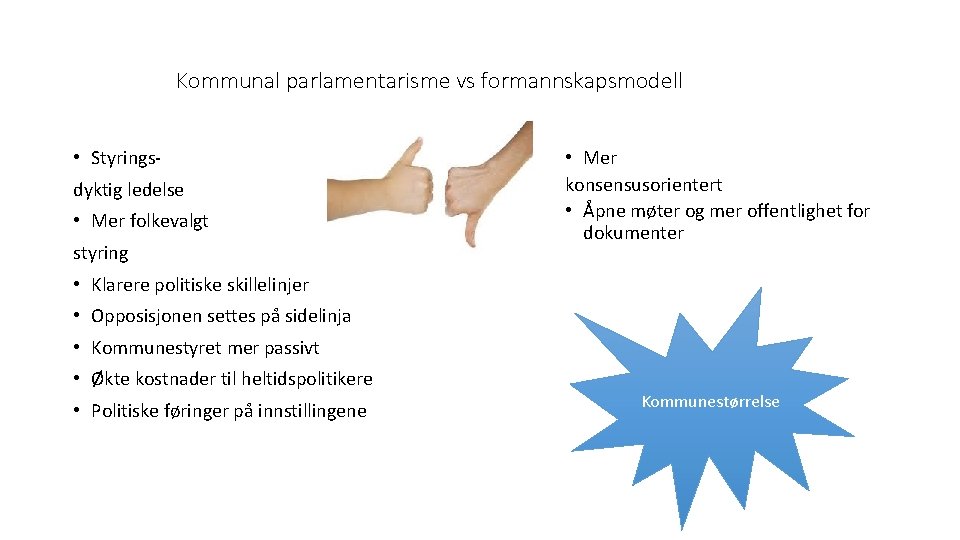 Kommunal parlamentarisme vs formannskapsmodell

• Styrings-
dyktig ledelse
• Mer folkevalgt
styring
• Klarere politiske skillelinjer
• Opposisjonen settes på sidelinja
• Kommunestyret mer passivt
• Økte kostnader til heltidspolitikere
• Politiske føringer på innstillingene

• Mer
konsensusorientert
• Åpne møter og mer offentlighet for dokumenter

Kommunestørrelse